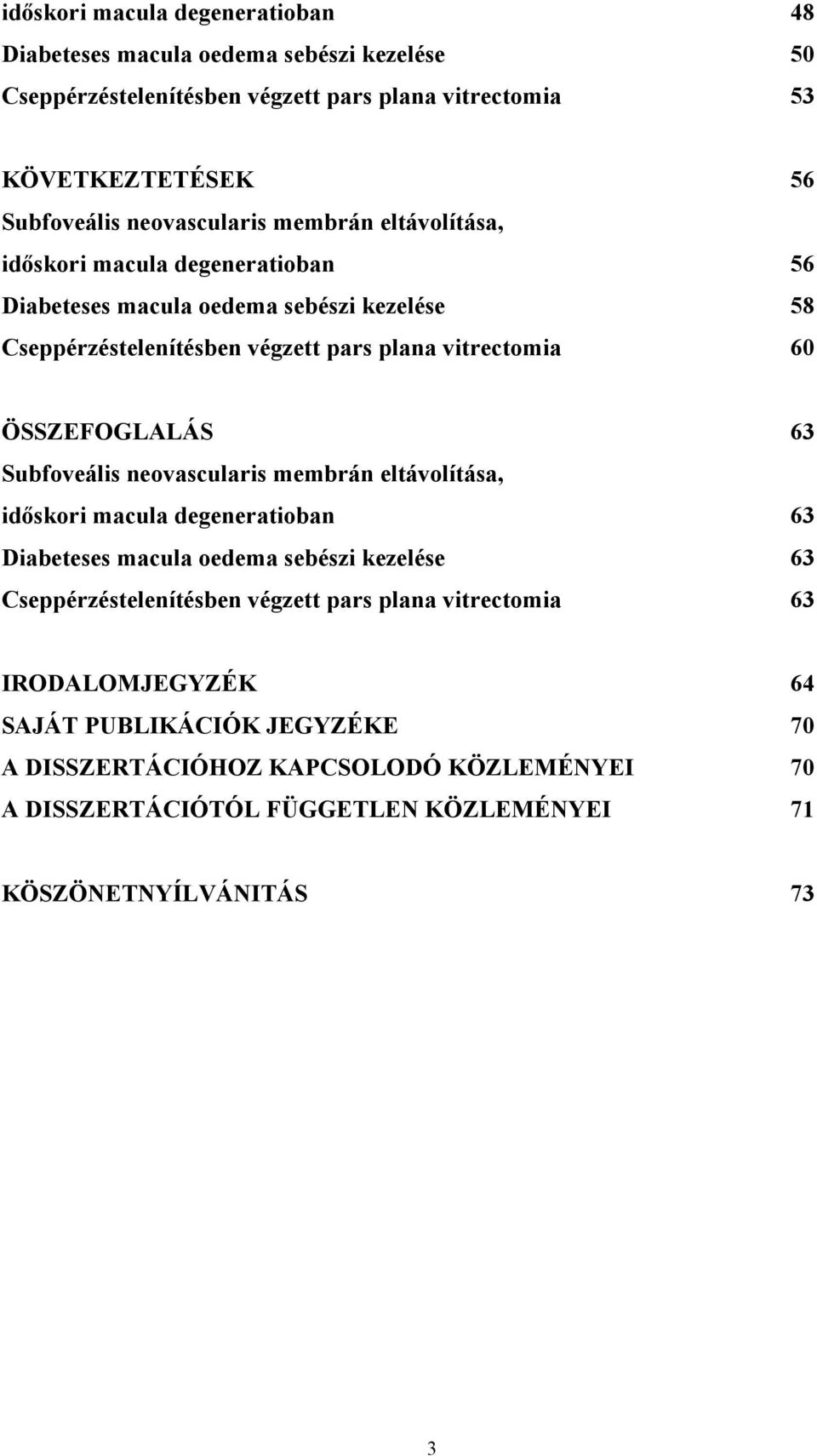 időskori macula degeneratioban 48
Diabeteses macula oedema sebészi kezelése 50
Cseppérzéstelenítésben végzett pars plana vitrectomia 53

KÖVETKEZTETÉSEK 56
Subfoveális neovascularis membrán eltávolítása,
időskori macula degeneratioban 56
Diabeteses macula oedema sebészi kezelése 58
Cseppérzéstelenítésben végzett pars plana vitrectomia 60

ÖSSZEFOGLALÁS 63
Subfoveális neovascularis membrán eltávolítása,
időskori macula degeneratioban 63
Diabeteses macula oedema sebészi kezelése 63
Cseppérzéstelenítésben végzett pars plana vitrectomia 63

IRODALOMJEGYZÉK 64
SAJÁT PUBLIKÁCIÓK JEGYZÉKE 70
A DISSZERTÁCIÓHOZ KAPCSOLODÓ KÖZLEMÉNYEI 70
A DISSZERTÁCIÓTÓL FÜGGETLEN KÖZLEMÉNYEI 71

KÖSZÖNETNYÍLVÁNITÁS 73

3